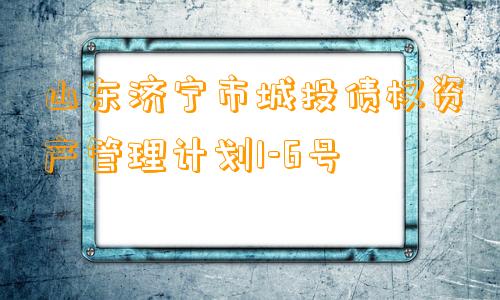 山东济宁市城投债权资产管理计划1-6号